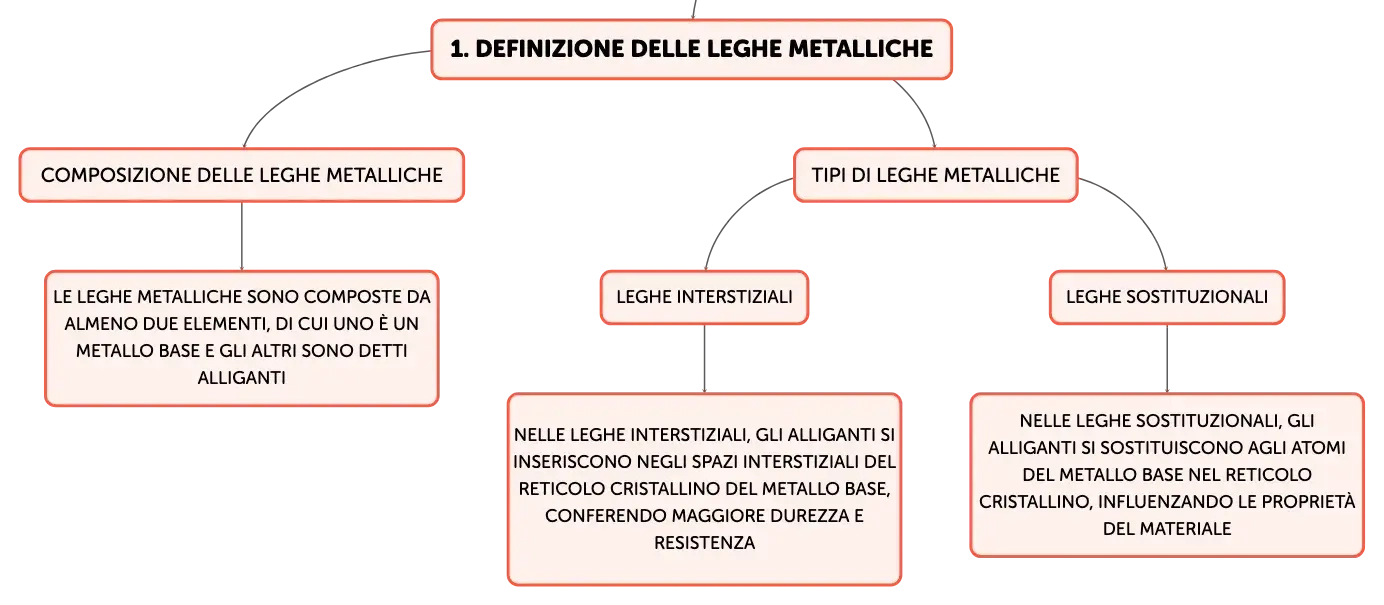 1. DEFINIZIONE DELLE LEGHE METALLICHE

COMPOSIZIONE DELLE LEGHE METALLICHE

LE LEGHE METALLICHE SONO COMPOSTE DA ALMENO DUE ELEMENTI, DI CUI UNO È UN METALLO BASE E GLI ALTRI SONO DETTI ALLIGANTI

TIPI DI LEGHE METALLICHE

LEGHE INTERSTIZIALI

NELLE LEGHE INTERSTIZIALI, GLI ALLIGANTI SI INSERISCONO NEGLI SPAZI INTERSTIZIALI DEL RETICOLO CRISTALLINO DEL METALLO BASE, CONFERENDO MAGGIORE DUREZZA E RESISTENZA

LEGHE SOSTITUZIONALI

NELLE LEGHE SOSTITUZIONALI, GLI ALLIGANTI SI SOSTITUISCONO AGLI ATOMI DEL METALLO BASE NEL RETICOLO CRISTALLINO, INFLUENZANDO LE PROPRIETÀ DEL MATERIALE